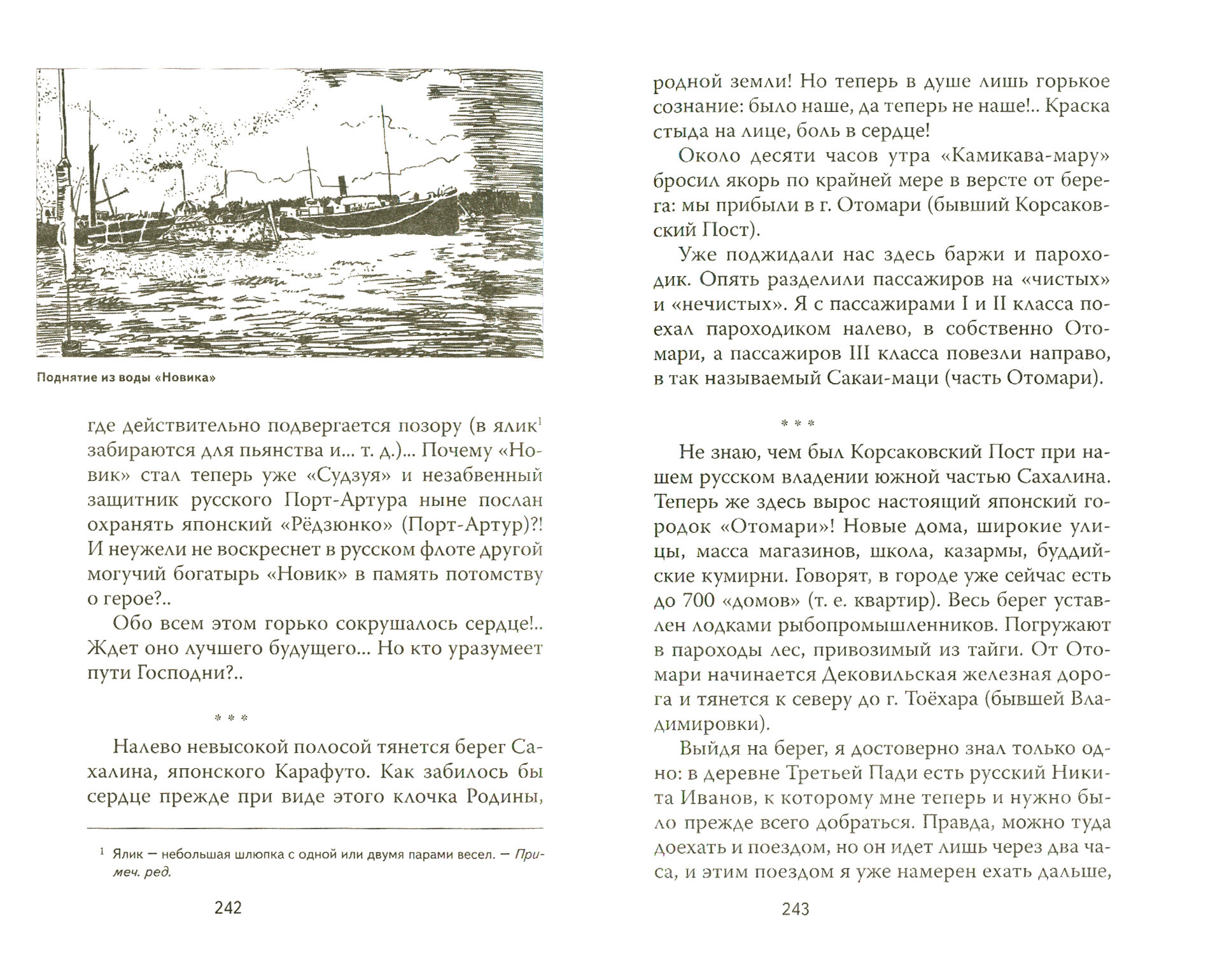 Поднятие из воды «Новика»

где действительно подвергается позору (в ялик$^1$ забираются для пьянства и... т. д.)... Почему «Новик» стал теперь уже «Судзуя» и незабвенный защитник русского Порт-Артура ныне послан охранять японский «Рёдзюнко» (Порт-Артур)?! И неужели не воскреснет в русском флоте другой могучий богатырь «Новик» в память потомству о герое?..

Обо всем этом горько сокрушалось сердце!.. Ждет оно лучшего будущего... Но кто уразумеет пути Господни?..

* * *

Налево невысокой полосой тянется берег Сахалина, японского Карафуто. Как забилось бы сердце прежде при виде этого клочка Родины,

$^1$ Ялик — небольшая шлюпка с одной или двумя парами весел. — Примеч. ред.

242

родной земли! Но теперь в душе лишь горькое сознание: было наше, да теперь не наше!.. Краска стыда на лице, боль в сердце!

Около десяти часов утра «Камикава-мару» бросил якорь по крайней мере в версте от берега: мы прибыли в г. Отомари (бывший Корсаковский Пост).

Уже поджидали нас здесь баржи и пароходик. Опять разделили пассажиров на «чистых» и «нечистых». Я с пассажирами I и II класса поехал пароходиком налево, в собственно Отомари, а пассажиров III класса повезли направо, в так называемый Сакаи-маци (часть Отомари).

* * *

Не знаю, чем был Корсаковский Пост при нашем русском владении южной частью Сахалина. Теперь же здесь вырос настоящий японский городок «Отомари»! Новые дома, широкие улицы, масса магазинов, школа, казармы, буддийские кумирни. Говорят, в городе уже сейчас есть до 700 «домов» (т. е. квартир). Весь берег уставлен лодками рыбопромышленников. Погружают в пароходы лес, привозимый из тайги. От Отомари начинается Дековильская железная дорога и тянется к северу до г. Тоёхара (бывшей Владимировки).

Выйдя на берег, я достоверно знал только одно: в деревне Третьей Пади есть русский Никита Иванов, к которому мне теперь и нужно было прежде всего добраться. Правда, можно туда доехать и поездом, но он идет лишь через два часа, и этим поездом я уже намерен ехать дальше,

243